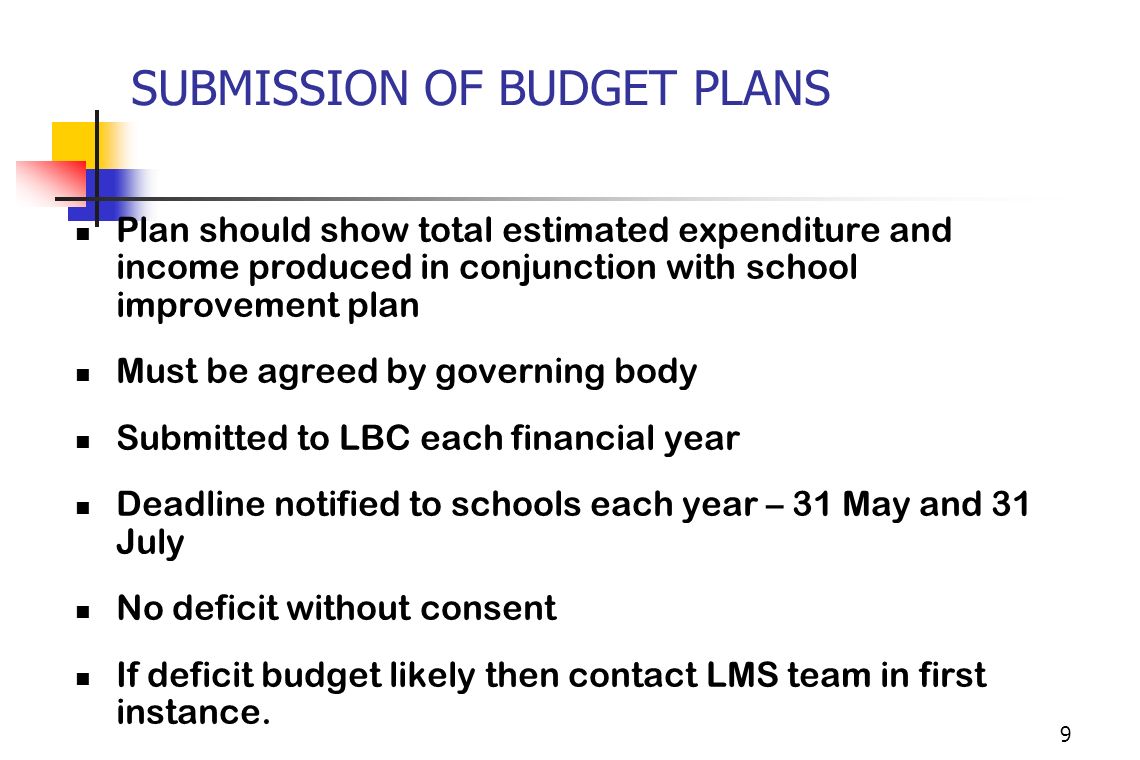 SUBMISSION OF BUDGET PLANS

- Plan should show total estimated expenditure and income produced in conjunction with school improvement plan
- Must be agreed by governing body
- Submitted to LBC each financial year
- Deadline notified to schools each year – 31 May and 31 July
- No deficit without consent
- If deficit budget likely then contact LMS team in first instance.

9